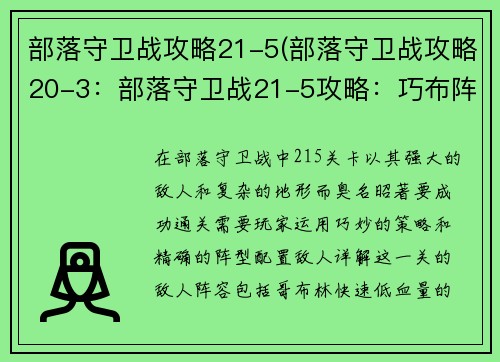 部落守卫战攻略21-5(部落守卫战攻略20-3：部落守卫战21-5攻略：巧布阵

在部落守卫战中215关卡以其强大的敌人和复杂的地形而臭名昭著要成功通关需要玩家运用巧妙的策略和精确的阵型配置敌人详解这一关的敌人阵容包括哥布林快速低血量的